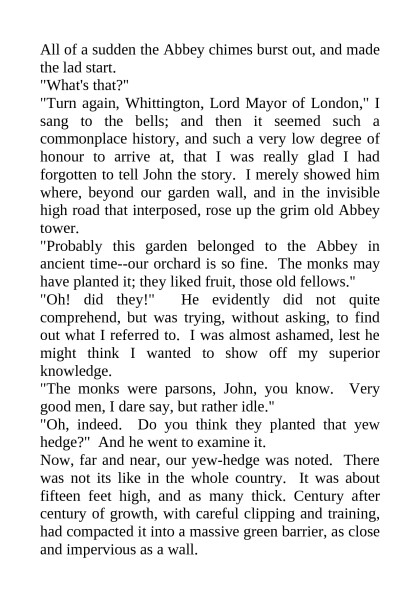 All of a sudden the Abbey chimes burst out, and made the lad start.

"What's that?"

"Turn again, Whittington, Lord Mayor of London," I sang to the bells; and then it seemed such a commonplace history, and such a very low degree of honour to arrive at, that I was really glad I had forgotten to tell John the story. I merely showed him where, beyond our garden wall, and in the invisible high road that interposed, rose up the grim old Abbey tower.

"Probably this garden belonged to the Abbey in ancient time--our orchard is so fine. The monks may have planted it; they liked fruit, those old fellows."

"Oh! did they!" He evidently did not quite comprehend, but was trying, without asking, to find out what I referred to. I was almost ashamed, lest he might think I wanted to show off my superior knowledge.

"The monks were parsons, John, you know. Very good men, I dare say, but rather idle."

"Oh, indeed. Do you think they planted that yew hedge?" And he went to examine it.

Now, far and near, our yew-hedge was noted. There was not its like in the whole country. It was about fifteen feet high, and as many thick. Century after century of growth, with careful clipping and training, had compacted it into a massive green barrier, as close and impervious as a wall.